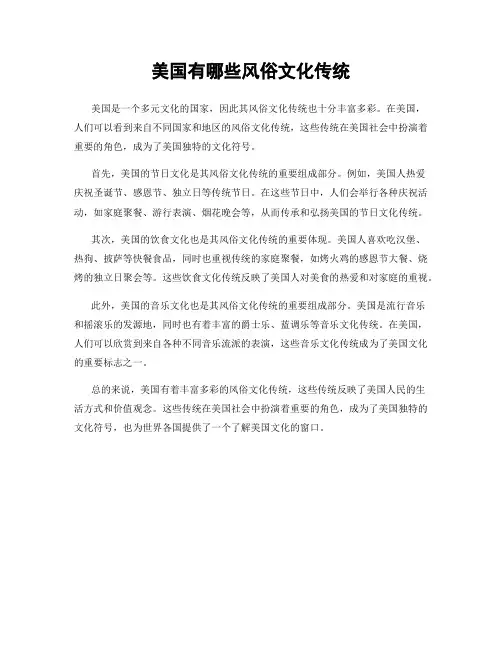 美国有哪些风俗文化传统

美国是一个多元文化的国家，因此其风俗文化传统也十分丰富多彩。在美国，人们可以看到来自不同国家和地区的风俗文化传统，这些传统在美国社会中扮演着重要的角色，成为了美国独特的文化符号。

首先，美国的节日文化是其风俗文化传统的重要组成部分。例如，美国人热爱庆祝圣诞节、感恩节、独立日等传统节日。在这些节日中，人们会举行各种庆祝活动，如家庭聚餐、游行表演、烟花晚会等，从而传承和弘扬美国的节日文化传统。

其次，美国的饮食文化也是其风俗文化传统的重要体现。美国人喜欢吃汉堡、热狗、披萨等快餐食品，同时也重视传统的家庭聚餐，如烤火鸡的感恩节大餐、烧烤的独立日聚会等。这些饮食文化传统反映了美国人对美食的热爱和对家庭的重视。

此外，美国的音乐文化也是其风俗文化传统的重要组成部分。美国是流行音乐和摇滚乐的发源地，同时也有着丰富的爵士乐、蓝调乐等音乐文化传统。在美国，人们可以欣赏到来自各种不同音乐流派的表演，这些音乐文化传统成为了美国文化的重要标志之一。

总的来说，美国有着丰富多彩的风俗文化传统，这些传统反映了美国人民的生活方式和价值观念。这些传统在美国社会中扮演着重要的角色，成为了美国独特的文化符号，也为世界各国提供了一个了解美国文化的窗口。